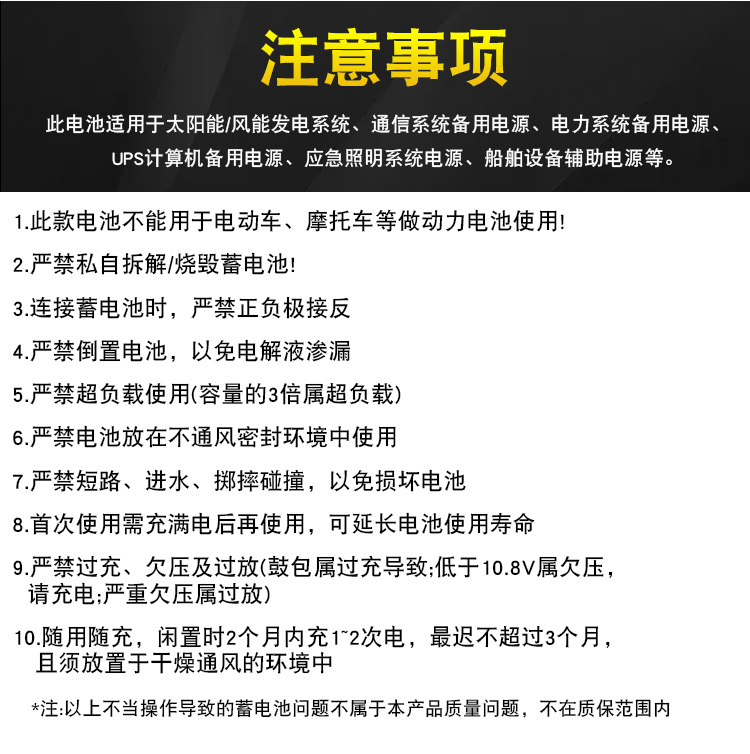 注意事项

此电池适用于太阳能/风能发电系统、通信系统备用电源、电力系统备用电源、UPS计算机备用电源、应急照明系统电源、船舶设备辅助电源等。

1.此款电池不能用于电动车、摩托车等做动力电池使用!

2.严禁私自拆解/烧毁蓄电池!

3.连接蓄电池时，严禁正负极接反

4.严禁倒置电池，以免电解液渗漏

5.严禁超负载使用(容量的3倍属超负载)

6.严禁电池放在不通风密封环境中使用

7.严禁短路、进水、掷摔碰撞，以免损坏电池

8.首次使用需充满电后再使用，可延长电池使用寿命

9.严禁过充、欠压及过放(鼓包属过充导致;低于10.8V属欠压，请充电;严重欠压属过放)

10.随用随充，闲置时2个月内充1~2次电，最迟不超过3个月，且须放置于干燥通风的环境中

*注:以上不当操作导致的蓄电池问题不属于本产品质量问题，不在质保范围内